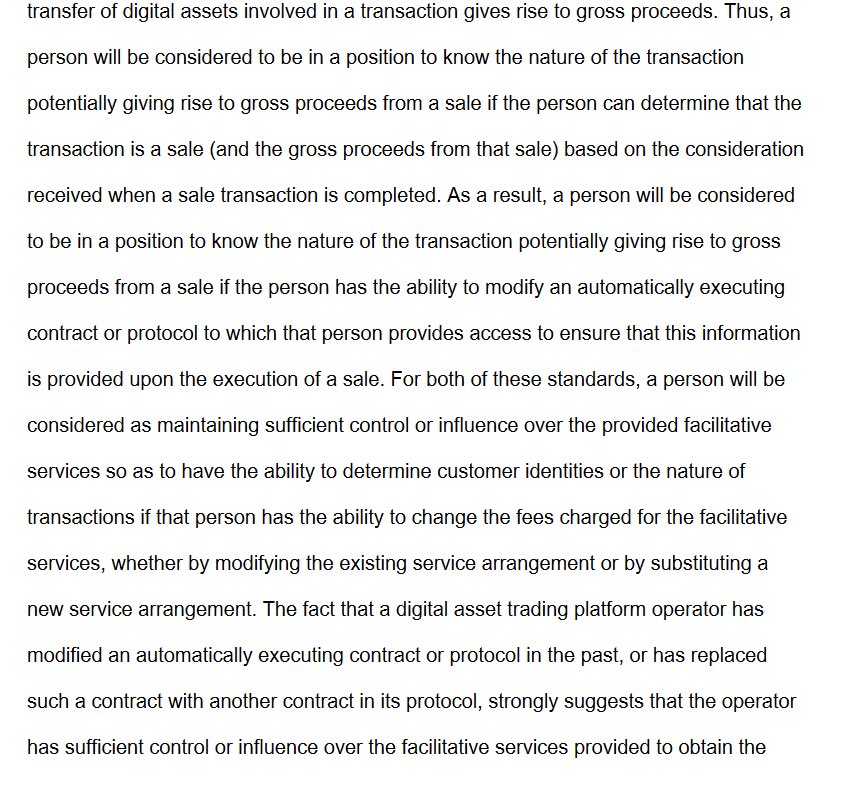 transfer of digital assets involved in a transaction gives rise to gross proceeds. Thus, a person will be considered to be in a position to know the nature of the transaction potentially giving rise to gross proceeds from a sale if the person can determine that the transaction is a sale (and the gross proceeds from that sale) based on the consideration received when a sale transaction is completed. As a result, a person will be considered to be in a position to know the nature of the transaction potentially giving rise to gross proceeds from a sale if the person has the ability to modify an automatically executing contract or protocol to which that person provides access to ensure that this information is provided upon the execution of a sale. For both of these standards, a person will be considered as maintaining sufficient control or influence over the provided facilitative services so as to have the ability to determine customer identities or the nature of transactions if that person has the ability to change the fees charged for the facilitative services, whether by modifying the existing service arrangement or by substituting a new service arrangement. The fact that a digital asset trading platform operator has modified an automatically executing contract or protocol in the past, or has replaced such a contract with another contract in its protocol, strongly suggests that the operator has sufficient control or influence over the facilitative services provided to obtain the